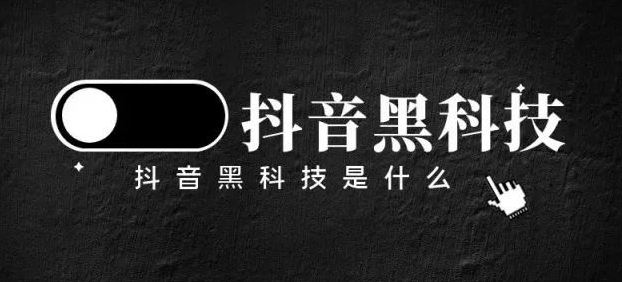 抖音黑科技

抖音黑科技是什么